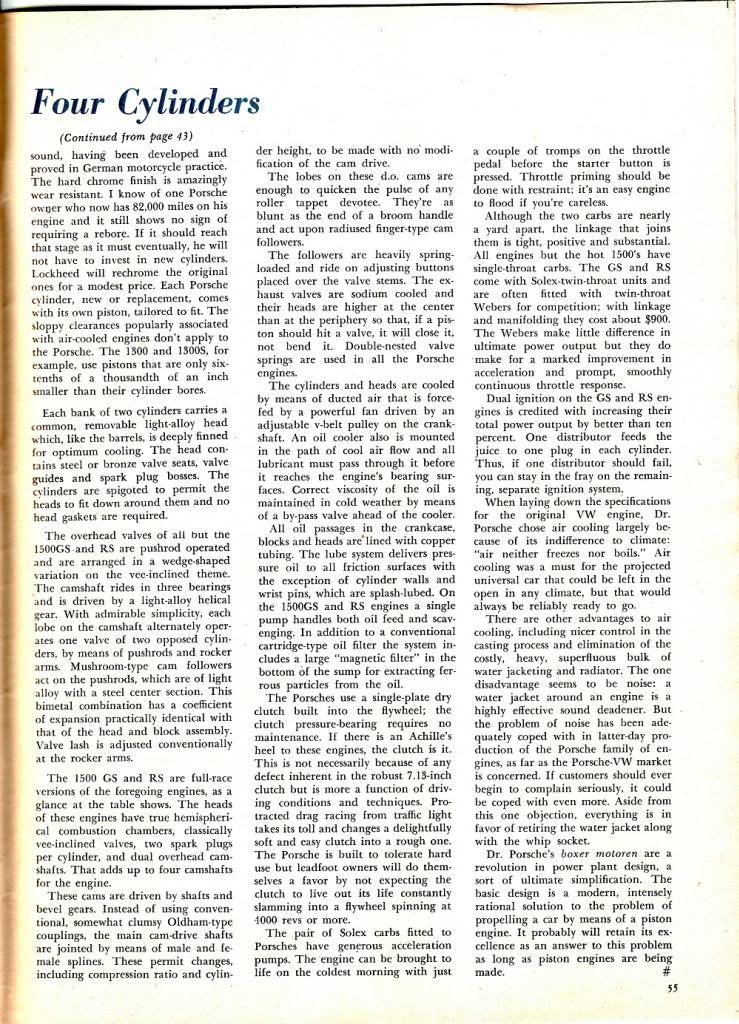 Four Cylinders

(Continued from page 43)

sound, having been developed and proved in German motorcycle practice. The hard chrome finish is amazingly wear resistant. I know of one Porsche owner who now has 82,000 miles on his engine and it still shows no sign of requiring a rebore. If it should reach that stage as it must eventually, he will not have to invest in new cylinders. Lockheed will rechrome the original ones for a modest price. Each Porsche cylinder, new or replacement, comes with its own piston, tailored to fit. The sloppy clearances popularly associated with air-cooled engines don't apply to the Porsche. The 1300 and 1300S, for example, use pistons that are only six-tenths of a thousandth of an inch smaller than their cylinder bores.

Each bank of two cylinders carries a common, removable light-alloy head which, like the barrels, is deeply finned for optimum cooling. The head contains steel or bronze valve seats, valve guides and spark plug bosses. The cylinders are spigoted to permit the heads to fit down around them and no head gaskets are required.

The overhead valves of all but the 1500GS and RS are pushrod operated and are arranged in a wedge-shaped variation on the vee-inclined theme. The camshaft rides in three bearings and is driven by a light-alloy helical gear. With admirable simplicity, each lobe on the camshaft alternately operates one valve of two opposed cylinders, by means of pushrods and rocker arms. Mushroom-type cam followers act on the pushrods, which are of light alloy with a steel center section. This bimetal combination has a coefficient of expansion practically identical with that of the head and block assembly. Valve lash is adjusted conventionally at the rocker arms.

The 1500 GS and RS are full-race versions of the foregoing engines, as a glance at the table shows. The heads of these engines have true hemispherical combustion chambers, classically vee-inclined valves, two spark plugs per cylinder, and dual overhead camshafts. That adds up to four camshafts for the engine.

These cams are driven by shafts and bevel gears. Instead of using conventional, somewhat clumsy Oldham-type couplings, the main cam-drive shafts are jointed by means of male and female splines. These permit changes, including compression ratio and cylinder height, to be made with no modification of the cam drive.

The lobes on these d.o. cams are enough to quicken the pulse of any roller tappet devotee. They're as blunt as the end of a broom handle and act upon radiused finger-type cam followers.

The followers are heavily spring-loaded and ride on adjusting buttons placed over the valve stems. The exhaust valves are sodium cooled and their heads are higher at the center than at the periphery so that, if a piston should hit a valve, it will close it, not bend it. Double-nested valve springs are used in all the Porsche engines.

The cylinders and heads are cooled by means of ducted air that is force-fed by a powerful fan driven by an adjustable v-belt pulley on the crankshaft. An oil cooler also is mounted in the path of cool air flow and all lubricant must pass through it before it reaches the engine's bearing surfaces. Correct viscosity of the oil is maintained in cold weather by means of a by-pass valve ahead of the cooler.

All oil passages in the crankcase, blocks and heads are lined with copper tubing. The lube system delivers pressure oil to all friction surfaces with the exception of cylinder walls and wrist pins, which are splash-lubed. On the 1500GS and RS engines a single pump handles both oil feed and scavenging. In addition to a conventional cartridge-type oil filter the system includes a large "magnetic filter" in the bottom of the sump for extracting ferrous particles from the oil.

The Porsches use a single-plate dry clutch built into the flywheel; the clutch pressure-bearing requires no maintenance. If there is an Achille's heel to these engines, the clutch is it. This is not necessarily because of any defect inherent in the robust 7.13-inch clutch but is more a function of driving conditions and techniques. Protracted drag racing from traffic light takes its toll and changes a delightfully soft and easy clutch into a rough one. The Porsche is built to tolerate hard use but leadfoot owners will do themselves a favor by not expecting the clutch to live out its life constantly slamming into a flywheel spinning at 4000 revs or more.

The pair of Solex carbs fitted to Porsches have generous acceleration pumps. The engine can be brought to life on the coldest morning with just a couple of tromps on the throttle pedal before the starter button is pressed. Throttle priming should be done with restraint; it's an easy engine to flood if you're careless.

Although the two carbs are nearly a yard apart, the linkage that joins them is tight, positive and substantial. All engines but the hot 1500's have single-throat carbs. The GS and RS come with Solex-twin-throat units and are often fitted with twin-throat Webers for competition; with linkage and manifolding they cost about $900. The Webers make little difference in ultimate power output but they do make for a marked improvement in acceleration and prompt, smoothly continuous throttle response.

Dual ignition on the GS and RS engines is credited with increasing their total power output by better than ten percent. One distributor feeds the juice to one plug in each cylinder. Thus, if one distributor should fail, you can stay in the fray on the remaining, separate ignition system.

When laying down the specifications for the original VW engine, Dr. Porsche chose air cooling largely because of its indifference to climate: "air neither freezes nor boils." Air cooling was a must for the projected universal car that could be left in the open in any climate, but that would always be reliably ready to go.

There are other advantages to air cooling, including nicer control in the casting process and elimination of the costly, heavy, superfluous bulk of water jacketing and radiator. The one disadvantage seems to be noise: a water jacket around an engine is a highly effective sound deadener. But the problem of noise has been adequately coped with in latter-day production of the Porsche family of engines, as far as the Porsche-VW market is concerned. If customers should ever begin to complain seriously, it could be coped with even more. Aside from this one objection, everything is in favor of retiring the water jacket along with the whip socket.

Dr. Porsche's boxer motoren are a revolution in power plant design, a sort of ultimate simplification. The basic design is a modern, intensely rational solution to the problem of propelling a car by means of a piston engine. It probably will retain its excellence as an answer to this problem as long as piston engines are being made. #

55